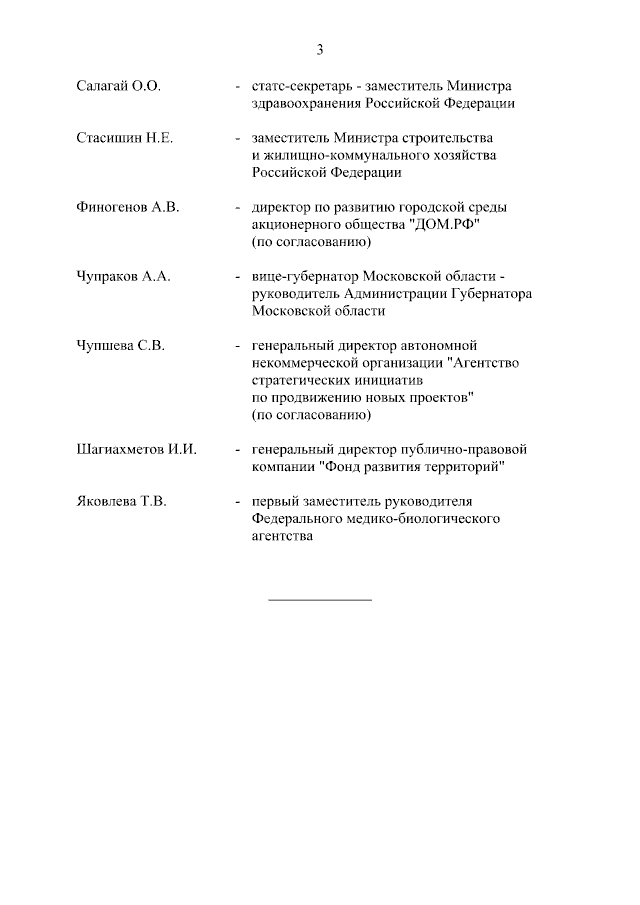 3

Салагай О.О. - статс-секретарь - заместитель Министра здравоохранения Российской Федерации

Стасишин Н.Е. - заместитель Министра строительства и жилищно-коммунального хозяйства Российской Федерации

Финогенов А.В. - директор по развитию городской среды акционерного общества "ДОМ.РФ" (по согласованию)

Чупраков А.А. - вице-губернатор Московской области - руководитель Администрации Губернатора Московской области

Чупшева С.В. - генеральный директор автономной некоммерческой организации "Агентство стратегических инициатив по продвижению новых проектов" (по согласованию)

Шагиахметов И.И. - генеральный директор публично-правовой компании "Фонд развития территорий"

Яковлева Т.В. - первый заместитель руководителя Федерального медико-биологического агентства